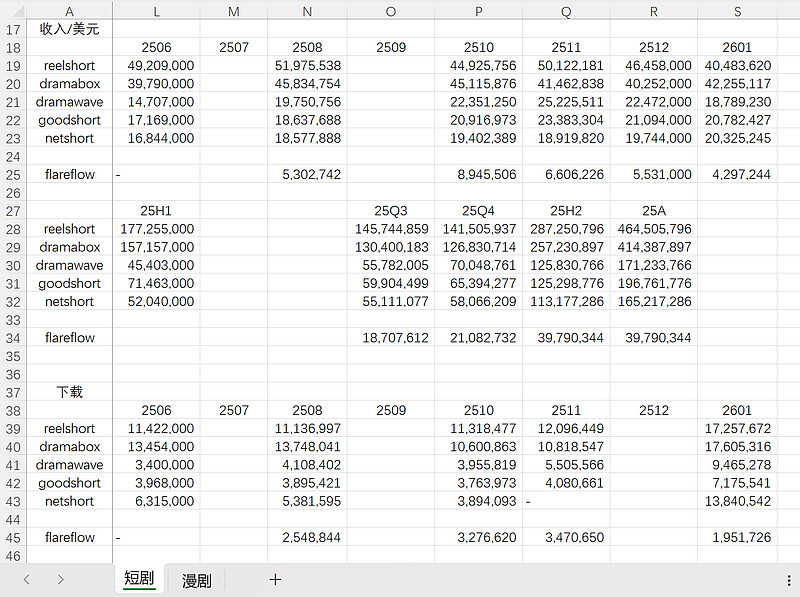 | | A | L | M | N | O | P | Q | R | S |
|---|---|---|---|---|---|---|---|---|---|
| 17 | 收入/美元 | | | | | | | | |
| 18 | | 2506 | 2507 | 2508 | 2509 | 2510 | 2511 | 2512 | 2601 |
| 19 | reelshort | 49,209,000 | | 51,975,538 | | 44,925,756 | 50,122,181 | 46,458,000 | 40,483,620 |
| 20 | dramabox | 39,790,000 | | 45,834,754 | | 45,115,876 | 41,462,838 | 40,252,000 | 42,255,117 |
| 21 | dramawave | 14,707,000 | | 19,750,756 | | 22,351,250 | 25,225,511 | 22,472,000 | 18,789,230 |
| 22 | goodshort | 17,169,000 | | 18,637,688 | | 20,916,973 | 23,383,304 | 21,094,000 | 20,782,427 |
| 23 | netshort | 16,844,000 | | 18,577,888 | | 19,402,389 | 18,919,820 | 19,744,000 | 20,325,245 |
| 24 | | | | | | | | | |
| 25 | flareflow | - | | 5,302,742 | | 8,945,506 | 6,606,226 | 5,531,000 | 4,297,244 |
| 26 | | | | | | | | | |
| 27 | | 25H1 | | | 25Q3 | 25Q4 | 25H2 | 25A | |
| 28 | reelshort | 177,255,000 | | | 145,744,859 | 141,505,937 | 287,250,796 | 464,505,796 | |
| 29 | dramabox | 157,157,000 | | | 130,400,183 | 126,830,714 | 257,230,897 | 414,387,897 | |
| 30 | dramawave | 45,403,000 | | | 55,782,005 | 70,048,761 | 125,830,766 | 171,233,766 | |
| 31 | goodshort | 71,463,000 | | | 59,904,499 | 65,394,277 | 125,298,776 | 196,761,776 | |
| 32 | netshort | 52,040,000 | | | 55,111,077 | 58,066,209 | 113,177,286 | 165,217,286 | |
| 33 | | | | | | | | | |
| 34 | flareflow | | | | 18,707,612 | 21,082,732 | 39,790,344 | 39,790,344 | |
| 35 | | | | | | | | | |
| 36 | | | | | | | | | |
| 37 | 下载 | | | | | | | | |
| 38 | | 2506 | 2507 | 2508 | 2509 | 2510 | 2511 | 2512 | 2601 |
| 39 | reelshort | 11,422,000 | | 11,136,997 | | 11,318,477 | 12,096,449 | | 17,257,672 |
| 40 | dramabox | 13,454,000 | | 13,748,041 | | 10,600,863 | 10,818,547 | | 17,605,316 |
| 41 | dramawave | 3,400,000 | | 4,108,402 | | 3,955,819 | 5,505,566 | | 9,465,278 |
| 42 | goodshort | 3,968,000 | | 3,895,421 | | 3,763,973 | 4,080,661 | | 7,175,541 |
| 43 | netshort | 6,315,000 | | 5,381,595 | | 3,894,093 | - | | 13,840,542 |
| 44 | | | | | | | | | |
| 45 | flareflow | - | | 2,548,844 | | 3,276,620 | 3,470,650 | | 1,951,726 |
| 46 | | | | | | | | | |

短剧 漫剧 +